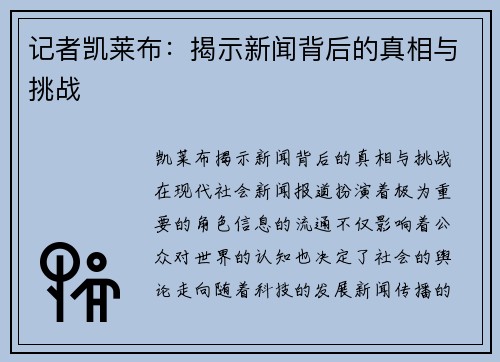 记者凯莱布：揭示新闻背后的真相与挑战

凯莱布揭示新闻背后的真相与挑战在现代社会新闻报道扮演着极为重要的角色信息的流通不仅影响着公众对世界的认知也决定了社会的舆论走向随着科技的发展新闻传播的